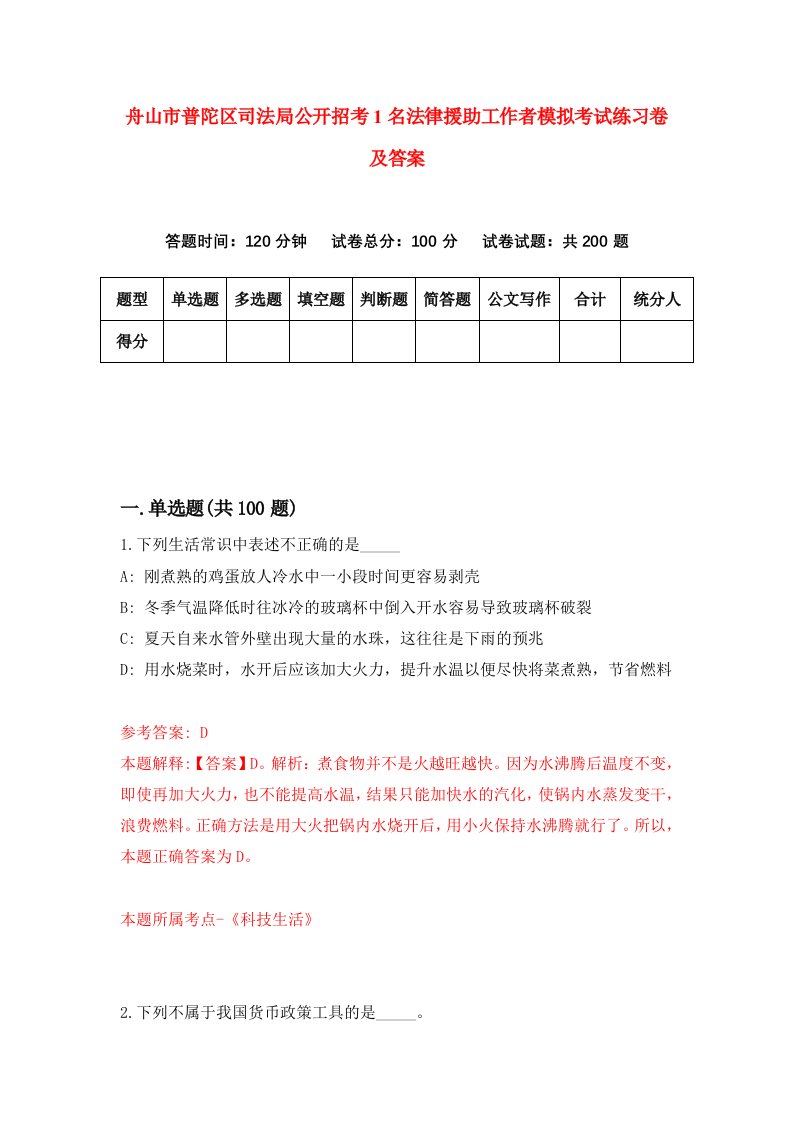 舟山市普陀区司法局公开招考1名法律援助工作者模拟考试练习卷及答案

答题时间：120分钟　试卷总分：100分　试卷试题：共200题

| 题型 | 单选题 | 多选题 | 填空题 | 判断题 | 简答题 | 公文写作 | 合计 | 统分人 |
|---|---|---|---|---|---|---|---|---|
| 得分 | | | | | | | | |

一.单选题(共100题)

1.下列生活常识中表述不正确的是_____

A: 刚煮熟的鸡蛋放人冷水中一小段时间更容易剥壳

B: 冬季气温降低时往冰冷的玻璃杯中倒入开水容易导致玻璃杯破裂

C: 夏天自来水管外壁出现大量的水珠，这往往是下雨的预兆

D: 用水烧菜时，水开后应该加大火力，提升水温以便尽快将菜煮熟，节省燃料

参考答案: D

本题解释:【答案】D。解析：煮食物并不是火越旺越快。因为水沸腾后温度不变，即使再加大火力，也不能提高水温，结果只能加快水的汽化，使锅内水蒸发变干，浪费燃料。正确方法是用大火把锅内水烧开后，用小火保持水沸腾就行了。所以，本题正确答案为D。

本题所属考点-《科技生活》

2.下列不属于我国货币政策工具的是_____。